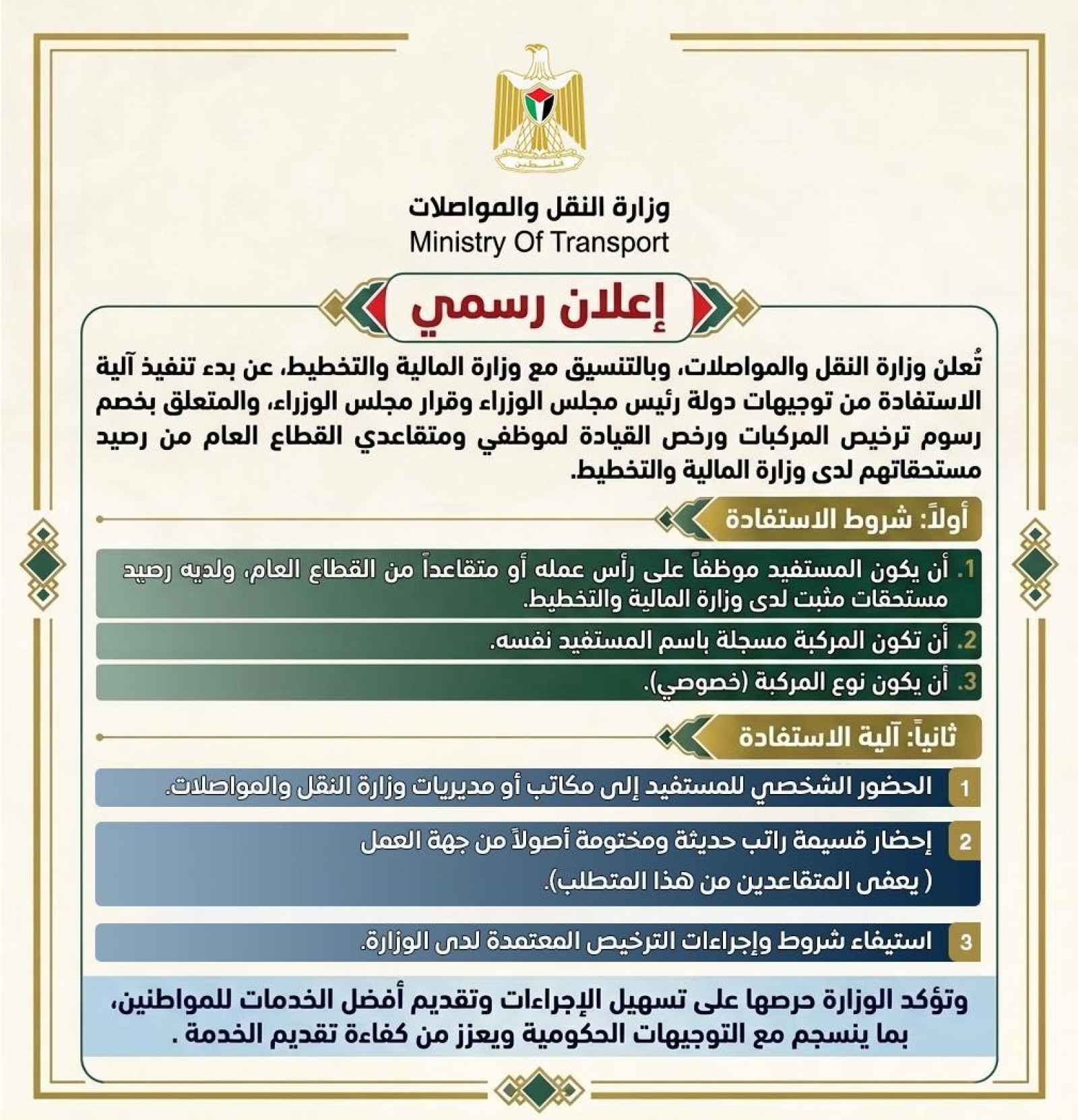 فلسطين

وزارة النقل والمواصلات
Ministry Of Transport

إعلان رسمي

تُعلن وزارة النقل والمواصلات، وبالتنسيق مع وزارة المالية والتخطيط، عن بدء تنفيذ آلية الاستفادة من توجيهات دولة رئيس مجلس الوزراء وقرار مجلس الوزراء، والمتعلق بخصم رسوم ترخيص المركبات ورخص القيادة لموظفي ومتقاعدي القطاع العام من رصيد مستحقاتهم لدى وزارة المالية والتخطيط.

أولاً: شروط الاستفادة

1. أن يكون المستفيد موظفاً على رأس عمله أو متقاعداً من القطاع العام، ولديه رصيد مستحقات مثبت لدى وزارة المالية والتخطيط.

2. أن تكون المركبة مسجلة باسم المستفيد نفسه.

3. أن يكون نوع المركبة (خصوصي).

ثانياً: آلية الاستفادة

1 الحضور الشخصي للمستفيد إلى مكاتب أو مديريات وزارة النقل والمواصلات.

2 إحضار قسيمة راتب حديثة ومختومة أصولاً من جهة العمل ( يعفى المتقاعدين من هذا المتطلب).

3 استيفاء شروط وإجراءات الترخيص المعتمدة لدى الوزارة.

وتؤكد الوزارة حرصها على تسهيل الإجراءات وتقديم أفضل الخدمات للمواطنين، بما ينسجم مع التوجيهات الحكومية ويعزز من كفاءة تقديم الخدمة .